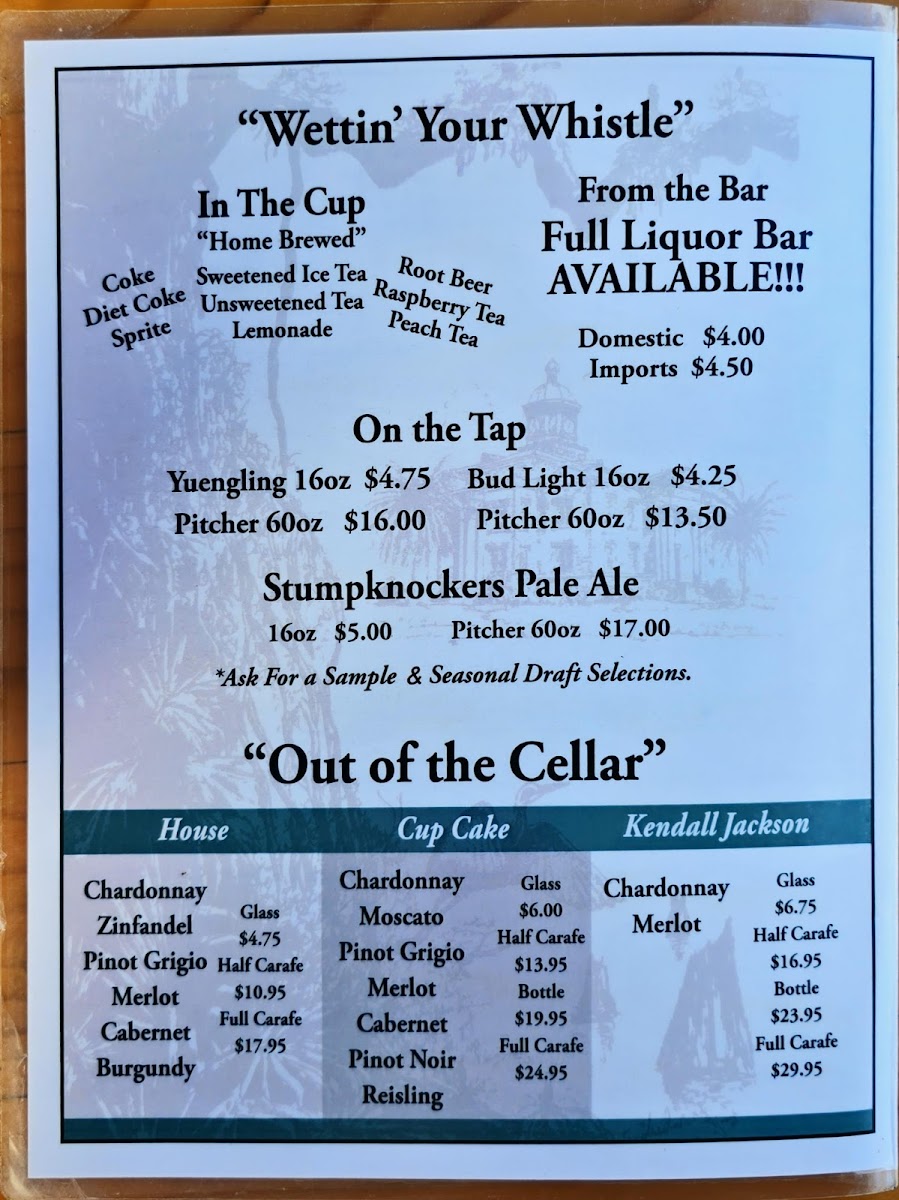 "Wettin' Your Whistle"

In The Cup
"Home Brewed"

Coke
Diet Coke
Sprite

Sweetened Ice Tea
Unsweetened Tea
Lemonade

Root Beer
Raspberry Tea
Peach Tea

From the Bar
Full Liquor Bar
AVAILABLE!!!

Domestic $4.00
Imports $4.50

On the Tap

Yuengling 16oz $4.75
Pitcher 60oz $16.00

Bud Light 16oz $4.25
Pitcher 60oz $13.50

Stumpknockers Pale Ale
16oz $5.00 Pitcher 60oz $17.00

*Ask For a Sample & Seasonal Draft Selections.

"Out of the Cellar"

House

Chardonnay
Zinfandel
Pinot Grigio
Merlot
Cabernet
Burgundy

Glass
$4.75
Half Carafe
$10.95
Full Carafe
$17.95

Cup Cake

Chardonnay
Moscato
Pinot Grigio
Merlot
Cabernet
Pinot Noir
Reisling

Glass
$6.00
Half Carafe
$13.95
Bottle
$19.95
Full Carafe
$24.95

Kendall Jackson

Chardonnay
Merlot

Glass
$6.75
Half Carafe
$16.95
Bottle
$23.95
Full Carafe
$29.95